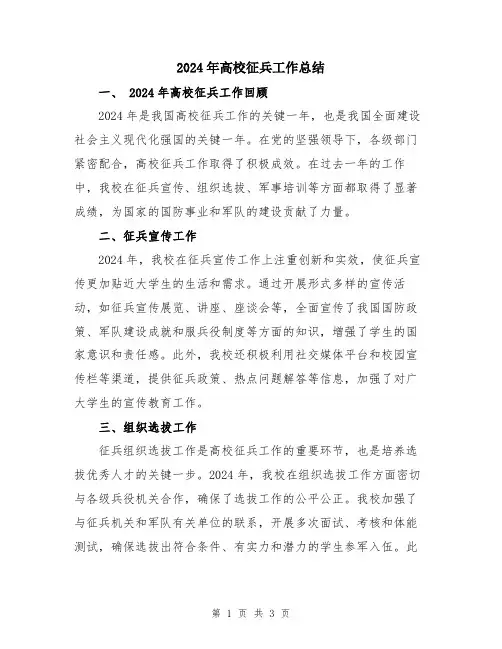 2024年高校征兵工作总结

一、 2024年高校征兵工作回顾

2024年是我国高校征兵工作的关键一年，也是我国全面建设社会主义现代化强国的关键一年。在党的坚强领导下，各级部门紧密配合，高校征兵工作取得了积极成效。在过去一年的工作中，我校在征兵宣传、组织选拔、军事培训等方面都取得了显著成绩，为国家的国防事业和军队的建设贡献了力量。

二、征兵宣传工作

2024年，我校在征兵宣传工作上注重创新和实效，使征兵宣传更加贴近大学生的生活和需求。通过开展形式多样的宣传活动，如征兵宣传展览、讲座、座谈会等，全面宣传了我国国防政策、军队建设成就和服兵役制度等方面的知识，增强了学生的国家意识和责任感。此外，我校还积极利用社交媒体平台和校园宣传栏等渠道，提供征兵政策、热点问题解答等信息，加强了对广大学生的宣传教育工作。

三、组织选拔工作

征兵组织选拔工作是高校征兵工作的重要环节，也是培养选拔优秀人才的关键一步。2024年，我校在组织选拔工作方面密切与各级兵役机关合作，确保了选拔工作的公平公正。我校加强了与征兵机关和军队有关单位的联系，开展多次面试、考核和体能测试，确保选拔出符合条件、有实力和潜力的学生参军入伍。此

第 1 页 共 3 页